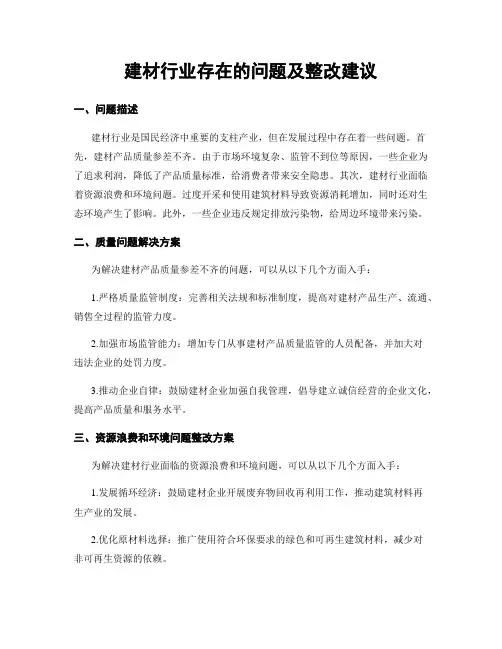 建材行业存在的问题及整改建议

一、问题描述

建材行业是国民经济中重要的支柱产业，但在发展过程中存在着一些问题。首先，建材产品质量参差不齐。由于市场环境复杂、监管不到位等原因，一些企业为了追求利润，降低了产品质量标准，给消费者带来安全隐患。其次，建材行业面临着资源浪费和环境问题。过度开采和使用建筑材料导致资源消耗增加，同时还对生态环境产生了影响。此外，一些企业违反规定排放污染物，给周边环境带来污染。

二、质量问题解决方案

为解决建材产品质量参差不齐的问题，可以从以下几个方面入手：

1.严格质量监管制度：完善相关法规和标准制度，提高对建材产品生产、流通、销售全过程的监管力度。

2.加强市场监管能力：增加专门从事建材产品质量监管的人员配备，并加大对违法企业的处罚力度。

3.推动企业自律：鼓励建材企业加强自我管理，倡导建立诚信经营的企业文化，提高产品质量和服务水平。

三、资源浪费和环境问题整改方案

为解决建材行业面临的资源浪费和环境问题，可以从以下几个方面入手：

1.发展循环经济：鼓励建材企业开展废弃物回收再利用工作，推动建筑材料再生产业的发展。

2.优化原材料选择：推广使用符合环保要求的绿色和可再生建筑材料，减少对非可再生资源的依赖。